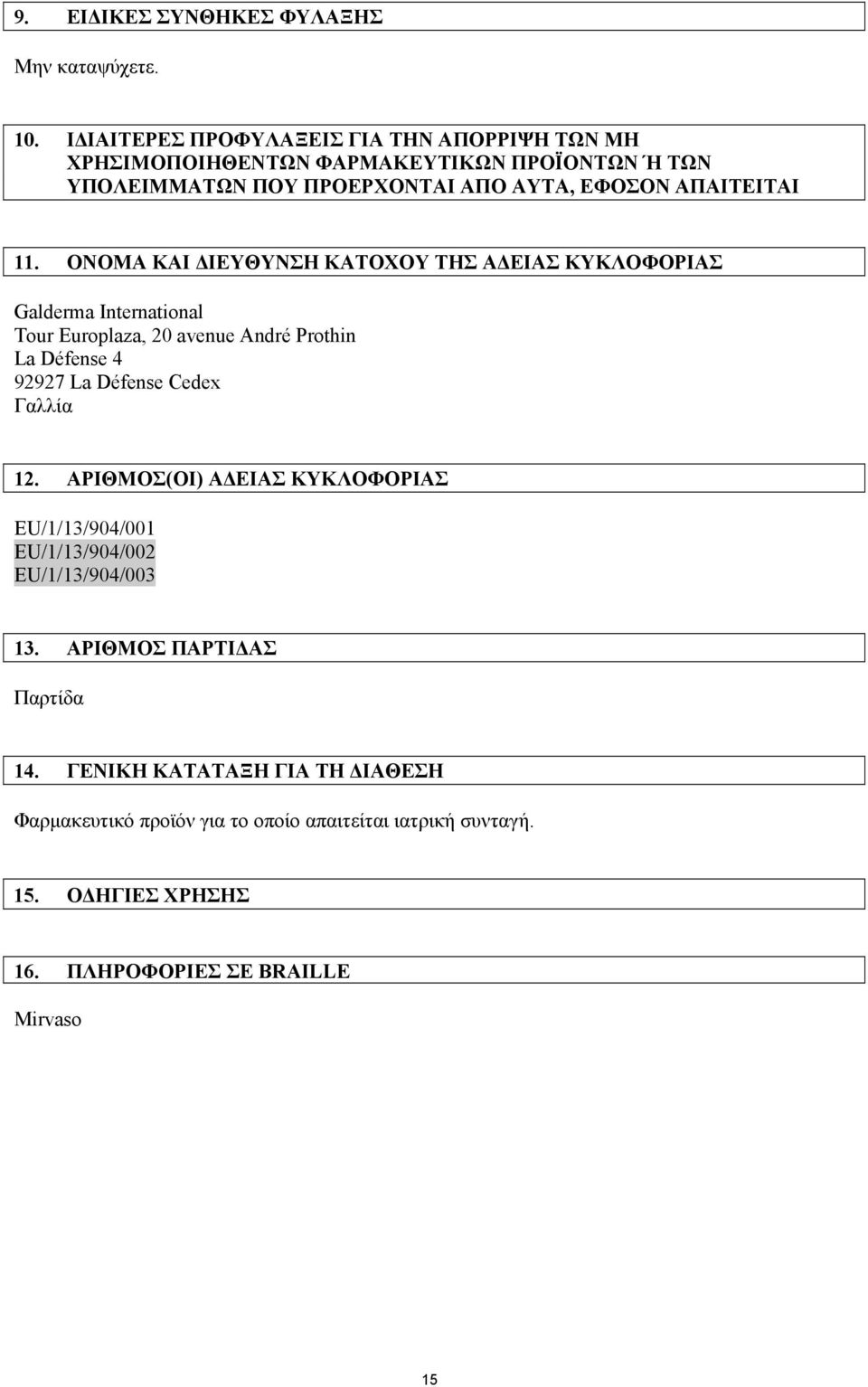 9. ΕΙΔΙΚΕΣ ΣΥΝΘΗΚΕΣ ΦΥΛΑΞΗΣ

Μην καταψύχετε.

10. ΙΔΙΑΙΤΕΡΕΣ ΠΡΟΦΥΛΑΞΕΙΣ ΓΙΑ ΤΗΝ ΑΠΟΡΡΙΨΗ ΤΩΝ ΜΗ ΧΡΗΣΙΜΟΠΟΙΗΘΕΝΤΩΝ ΦΑΡΜΑΚΕΥΤΙΚΩΝ ΠΡΟΪΟΝΤΩΝ Ή ΤΩΝ ΥΠΟΛΕΙΜΜΑΤΩΝ ΠΟΥ ΠΡΟΕΡΧΟΝΤΑΙ ΑΠΟ ΑΥΤΑ, ΕΦΟΣΟΝ ΑΠΑΙΤΕΙΤΑΙ

11. ΟΝΟΜΑ ΚΑΙ ΔΙΕΥΘΥΝΣΗ ΚΑΤΟΧΟΥ ΤΗΣ ΑΔΕΙΑΣ ΚΥΚΛΟΦΟΡΙΑΣ

Galderma International
Tour Europlaza, 20 avenue André Prothin
La Défense 4
92927 La Défense Cedex
Γαλλία

12. ΑΡΙΘΜΟΣ(ΟΙ) ΑΔΕΙΑΣ ΚΥΚΛΟΦΟΡΙΑΣ

EU/1/13/904/001
EU/1/13/904/002
EU/1/13/904/003

13. ΑΡΙΘΜΟΣ ΠΑΡΤΙΔΑΣ

Παρτίδα

14. ΓΕΝΙΚΗ ΚΑΤΑΤΑΞΗ ΓΙΑ ΤΗ ΔΙΑΘΕΣΗ

Φαρμακευτικό προϊόν για το οποίο απαιτείται ιατρική συνταγή.

15. ΟΔΗΓΙΕΣ ΧΡΗΣΗΣ

16. ΠΛΗΡΟΦΟΡΙΕΣ ΣΕ BRAILLE

Mirvaso

15